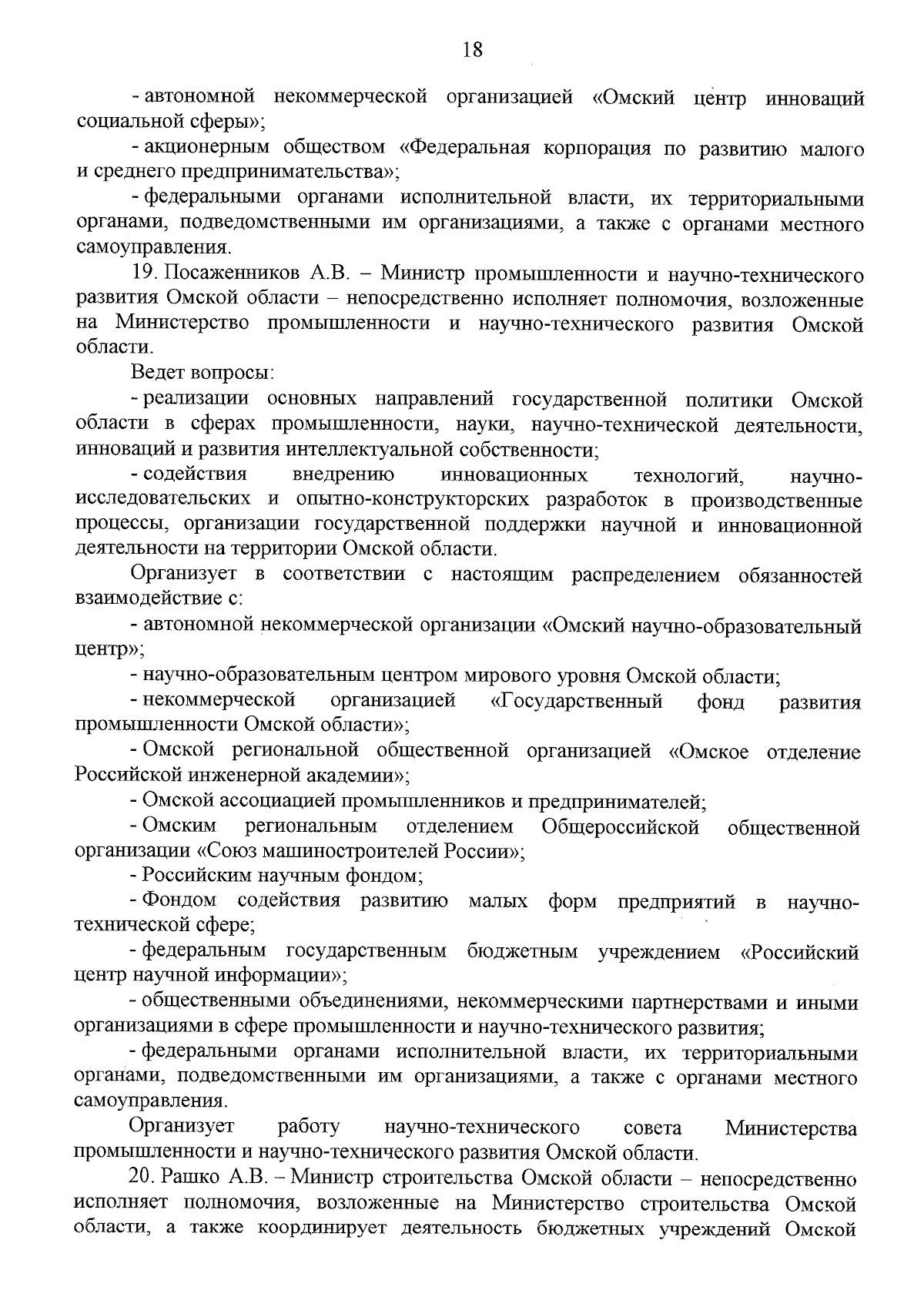 18

- автономной некоммерческой организацией «Омский центр инноваций социальной сферы»;

- акционерным обществом «Федеральная корпорация по развитию малого и среднего предпринимательства»;

- федеральными органами исполнительной власти, их территориальными органами, подведомственными им организациями, а также с органами местного самоуправления.

19. Посаженников А.В. – Министр промышленности и научно-технического развития Омской области – непосредственно исполняет полномочия, возложенные на Министерство промышленности и научно-технического развития Омской области.

Ведет вопросы:

- реализации основных направлений государственной политики Омской области в сферах промышленности, науки, научно-технической деятельности, инноваций и развития интеллектуальной собственности;

- содействия внедрению инновационных технологий, научно-исследовательских и опытно-конструкторских разработок в производственные процессы, организации государственной поддержки научной и инновационной деятельности на территории Омской области.

Организует в соответствии с настоящим распределением обязанностей взаимодействие с:

- автономной некоммерческой организации «Омский научно-образовательный центр»;

- научно-образовательным центром мирового уровня Омской области;

- некоммерческой организацией «Государственный фонд развития промышленности Омской области»;

- Омской региональной общественной организацией «Омское отделение Российской инженерной академии»;

- Омской ассоциацией промышленников и предпринимателей;

- Омским региональным отделением Общероссийской общественной организации «Союз машиностроителей России»;

- Российским научным фондом;

- Фондом содействия развитию малых форм предприятий в научно-технической сфере;

- федеральным государственным бюджетным учреждением «Российский центр научной информации»;

- общественными объединениями, некоммерческими партнерствами и иными организациями в сфере промышленности и научно-технического развития;

- федеральными органами исполнительной власти, их территориальными органами, подведомственными им организациями, а также с органами местного самоуправления.

Организует работу научно-технического совета Министерства промышленности и научно-технического развития Омской области.

20. Рашко А.В. – Министр строительства Омской области – непосредственно исполняет полномочия, возложенные на Министерство строительства Омской области, а также координирует деятельность бюджетных учреждений Омской